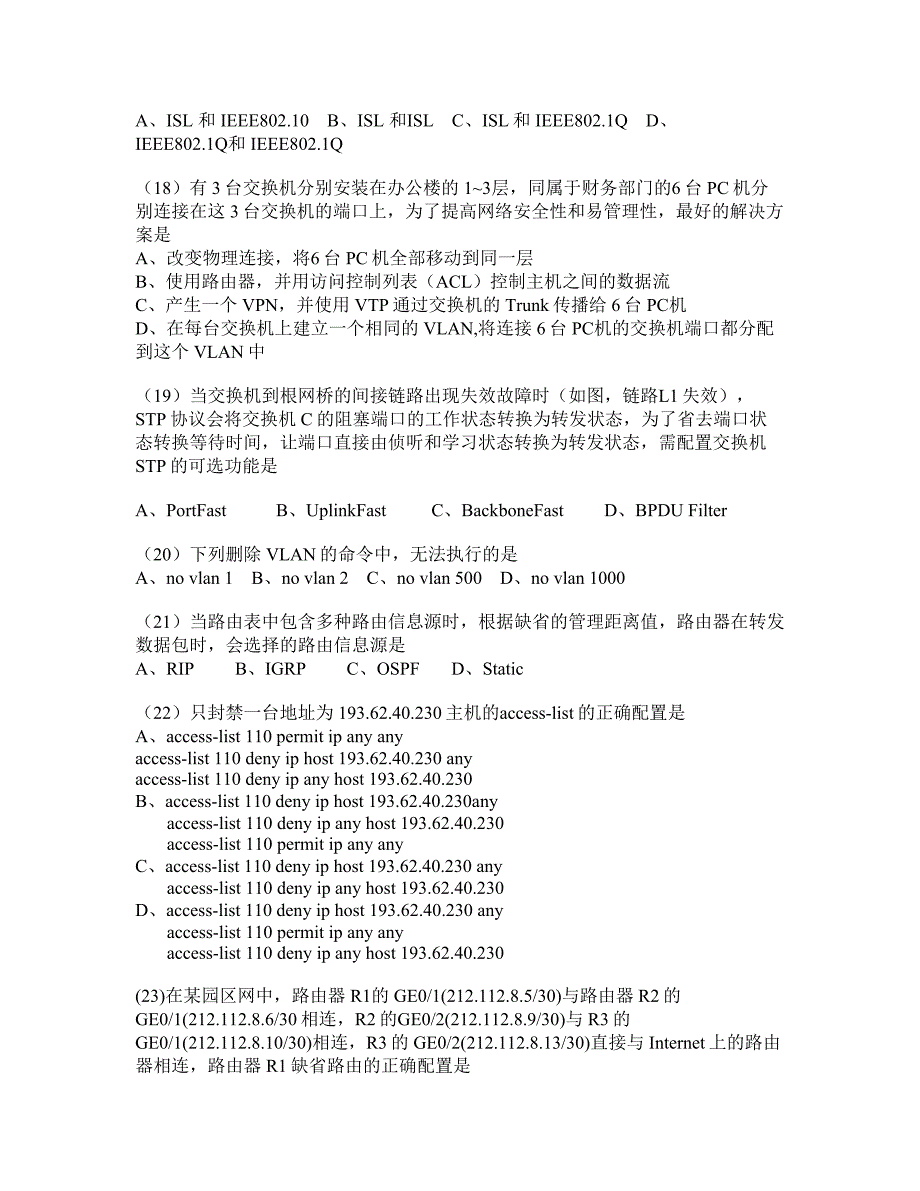 A、ISL 和 IEEE802.10　B、ISL 和ISL　C、ISL 和 IEEE802.1Q　D、IEEE802.1Q和 IEEE802.1Q

（18）有 3 台交换机分别安装在办公楼的 1~3层，同属于财务部门的6 台 PC 机分别连接在这 3 台交换机的端口上，为了提高网络安全性和易管理性，最好的解决方案是
A、改变物理连接，将6 台 PC 机全部移动到同一层
B、使用路由器，并用访问控制列表（ACL）控制主机之间的数据流
C、产生一个 VPN，并使用 VTP 通过交换机的 Trunk 传播给 6 台 PC机
D、在每台交换机上建立一个相同的 VLAN,将连接 6 台 PC机的交换机端口都分配到这个 VLAN 中

（19）当交换机到根网桥的间接链路出现失效故障时（如图，链路L1 失效），STP 协议会将交换机 C 的阻塞端口的工作状态转换为转发状态，为了省去端口状态转换等待时间，让端口直接由侦听和学习状态转换为转发状态，需配置交换机 STP 的可选功能是

A、PortFast　　B、UplinkFast　　C、BackboneFast　　D、BPDU Filter

（20）下列删除 VLAN 的命令中，无法执行的是
A、no vlan 1　B、no vlan 2　C、no vlan 500　D、no vlan 1000

（21）当路由表中包含多种路由信息源时，根据缺省的管理距离值，路由器在转发数据包时，会选择的路由信息源是
A、RIP　　B、IGRP　　C、OSPF　　D、Static

（22）只封禁一台地址为 193.62.40.230 主机的access-list 的正确配置是
A、access-list 110 permit ip any any
access-list 110 deny ip host 193.62.40.230 any
access-list 110 deny ip any host 193.62.40.230
B、access-list 110 deny ip host 193.62.40.230any
access-list 110 deny ip any host 193.62.40.230
access-list 110 permit ip any any
C、access-list 110 deny ip host 193.62.40.230 any
access-list 110 deny ip any host 193.62.40.230
D、access-list 110 deny ip host 193.62.40.230 any
access-list 110 permit ip any any
access-list 110 deny ip any host 193.62.40.230

(23)在某园区网中，路由器 R1的 GE0/1(212.112.8.5/30)与路由器 R2 的 GE0/1(212.112.8.6/30 相连，R2 的GE0/2(212.112.8.9/30)与 R3 的 GE0/1(212.112.8.10/30)相连，R3 的 GE0/2(212.112.8.13/30)直接与 Internet 上的路由器相连，路由器 R1 缺省路由的正确配置是